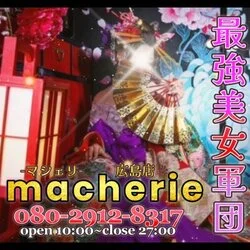 最強美女軍団

-マシェリ- 広島店
macherie
080-2912-8317
open 10:00~close 27:00